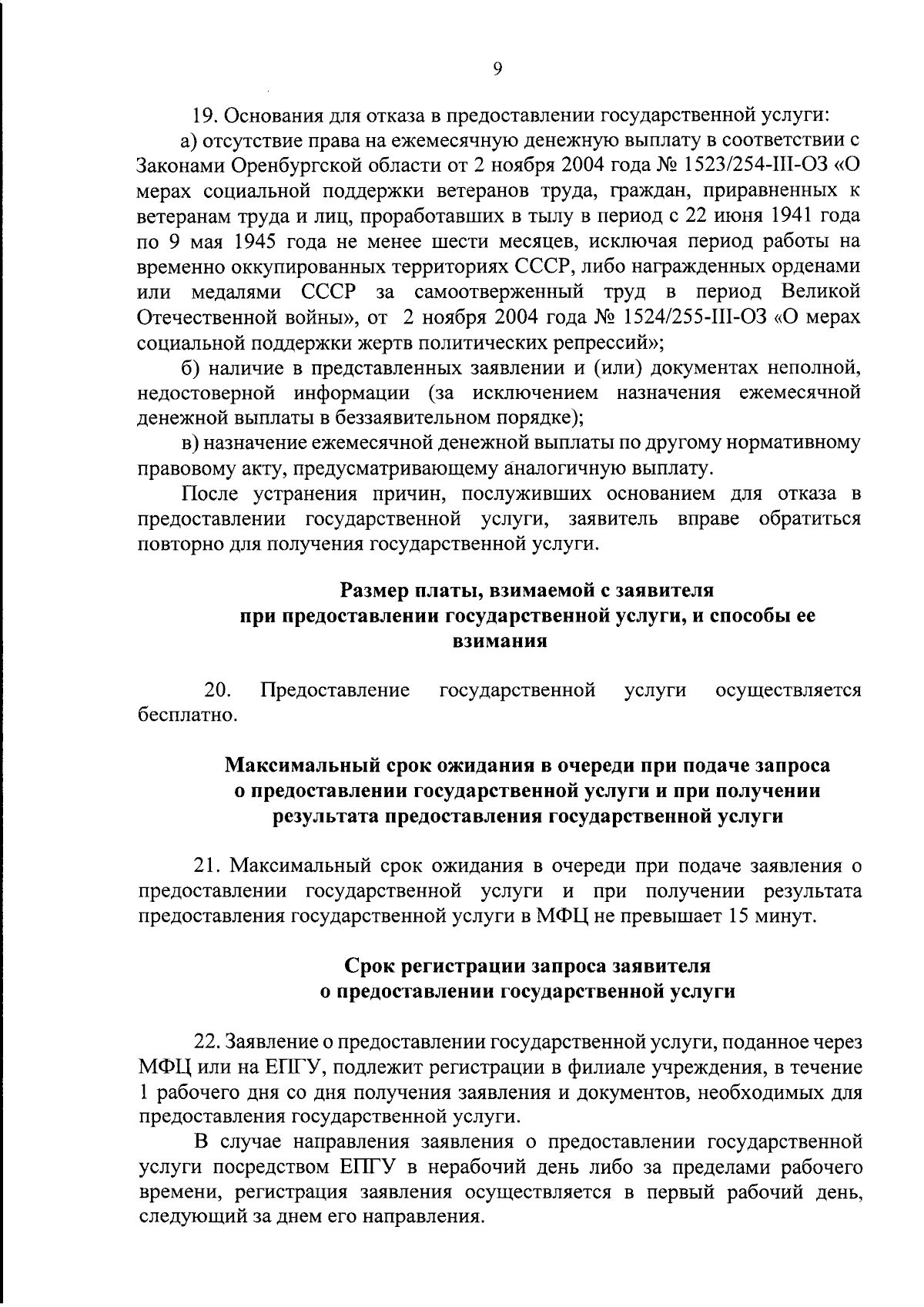 9

19. Основания для отказа в предоставлении государственной услуги:

а) отсутствие права на ежемесячную денежную выплату в соответствии с Законами Оренбургской области от 2 ноября 2004 года № 1523/254-III-ОЗ «О мерах социальной поддержки ветеранов труда, граждан, приравненных к ветеранам труда и лиц, проработавших в тылу в период с 22 июня 1941 года по 9 мая 1945 года не менее шести месяцев, исключая период работы на временно оккупированных территориях СССР, либо награжденных орденами или медалями СССР за самоотверженный труд в период Великой Отечественной войны», от 2 ноября 2004 года № 1524/255-III-ОЗ «О мерах социальной поддержки жертв политических репрессий»;

б) наличие в представленных заявлении и (или) документах неполной, недостоверной информации (за исключением назначения ежемесячной денежной выплаты в беззаявительном порядке);

в) назначение ежемесячной денежной выплаты по другому нормативному правовому акту, предусматривающему аналогичную выплату.

После устранения причин, послуживших основанием для отказа в предоставлении государственной услуги, заявитель вправе обратиться повторно для получения государственной услуги.

Размер платы, взимаемой с заявителя при предоставлении государственной услуги, и способы ее взимания

20. Предоставление государственной услуги осуществляется бесплатно.

Максимальный срок ожидания в очереди при подаче запроса о предоставлении государственной услуги и при получении результата предоставления государственной услуги

21. Максимальный срок ожидания в очереди при подаче заявления о предоставлении государственной услуги и при получении результата предоставления государственной услуги в МФЦ не превышает 15 минут.

Срок регистрации запроса заявителя о предоставлении государственной услуги

22. Заявление о предоставлении государственной услуги, поданное через МФЦ или на ЕПГУ, подлежит регистрации в филиале учреждения, в течение 1 рабочего дня со дня получения заявления и документов, необходимых для предоставления государственной услуги.

В случае направления заявления о предоставлении государственной услуги посредством ЕПГУ в нерабочий день либо за пределами рабочего времени, регистрация заявления осуществляется в первый рабочий день, следующий за днем его направления.